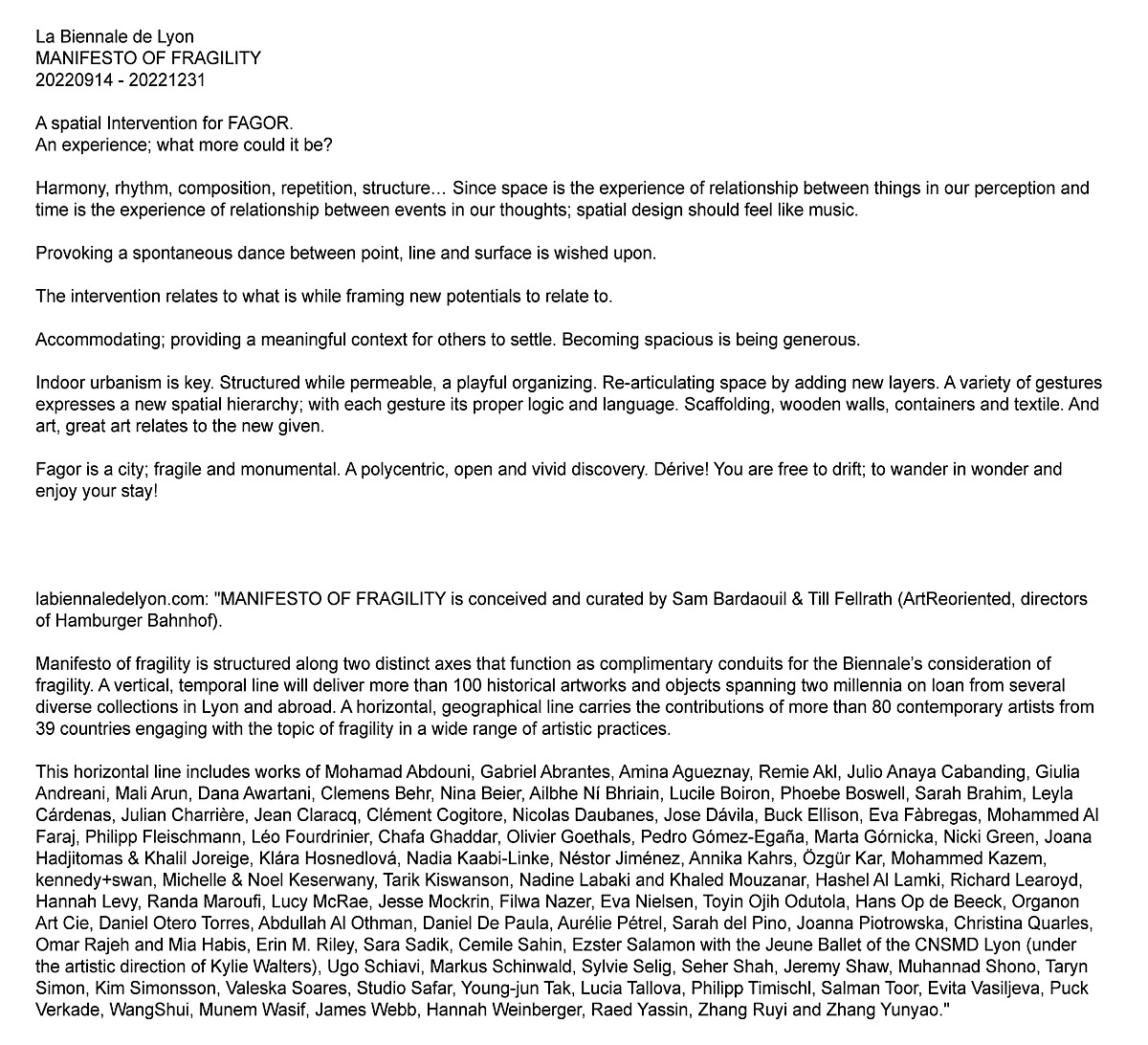 La Biennale de Lyon
MANIFESTO OF FRAGILITY
20220914 - 20221231

A spatial Intervention for FAGOR.
An experience; what more could it be?

Harmony, rhythm, composition, repetition, structure… Since space is the experience of relationship between things in our perception and time is the experience of relationship between events in our thoughts; spatial design should feel like music.

Provoking a spontaneous dance between point, line and surface is wished upon.

The intervention relates to what is while framing new potentials to relate to.

Accommodating; providing a meaningful context for others to settle. Becoming spacious is being generous.

Indoor urbanism is key. Structured while permeable, a playful organizing. Re-articulating space by adding new layers. A variety of gestures expresses a new spatial hierarchy; with each gesture its proper logic and language. Scaffolding, wooden walls, containers and textile. And art, great art relates to the new given.

Fagor is a city; fragile and monumental. A polycentric, open and vivid discovery. Dérive! You are free to drift; to wander in wonder and enjoy your stay!

labiennaledelyon.com: "MANIFESTO OF FRAGILITY is conceived and curated by Sam Bardaouil & Till Fellrath (ArtReoriented, directors of Hamburger Bahnhof).

Manifesto of fragility is structured along two distinct axes that function as complimentary conduits for the Biennale's consideration of fragility. A vertical, temporal line will deliver more than 100 historical artworks and objects spanning two millennia on loan from several diverse collections in Lyon and abroad. A horizontal, geographical line carries the contributions of more than 80 contemporary artists from 39 countries engaging with the topic of fragility in a wide range of artistic practices.

This horizontal line includes works of Mohamad Abdouni, Gabriel Abrantes, Amina Agueznay, Remie Akl, Julio Anaya Cabanding, Giulia Andreani, Mali Arun, Dana Awartani, Clemens Behr, Nina Beier, Ailbhe Ní Bhriain, Lucile Boiron, Phoebe Boswell, Sarah Brahim, Leyla Cárdenas, Julian Charrière, Jean Claracq, Clément Cogitore, Nicolas Daubanes, Jose Dávila, Buck Ellison, Eva Fàbregas, Mohammed Al Faraj, Philipp Fleischmann, Léo Fourdrinier, Chafa Ghaddar, Olivier Goethals, Pedro Gómez-Egaña, Marta Górnicka, Nicki Green, Joana Hadjitomas & Khalil Joreige, Klára Hosnedlová, Nadia Kaabi-Linke, Néstor Jiménez, Annika Kahrs, Özgür Kar, Mohammed Kazem, kennedy+swan, Michelle & Noel Keserwany, Tarik Kiswanson, Nadine Labaki and Khaled Mouzanar, Hashel Al Lamki, Richard Learoyd, Hannah Levy, Randa Maroufi, Lucy McRae, Jesse Mockrin, Filwa Nazer, Eva Nielsen, Toyin Ojih Odutola, Hans Op de Beeck, Organon Art Cie, Daniel Otero Torres, Abdullah Al Othman, Daniel De Paula, Aurélie Pétrel, Sarah del Pino, Joanna Piotrowska, Christina Quarles, Omar Rajeh and Mia Habis, Erin M. Riley, Sara Sadik, Cemile Sahin, Ezster Salamon with the Jeune Ballet of the CNSMD Lyon (under the artistic direction of Kylie Walters), Ugo Schiavi, Markus Schinwald, Sylvie Selig, Seher Shah, Jeremy Shaw, Muhannad Shono, Taryn Simon, Kim Simonsson, Valeska Soares, Studio Safar, Young-jun Tak, Lucia Tallova, Philipp Timischl, Salman Toor, Evita Vasiljeva, Puck Verkade, WangShui, Munem Wasif, James Webb, Hannah Weinberger, Raed Yassin, Zhang Ruyi and Zhang Yunyao."